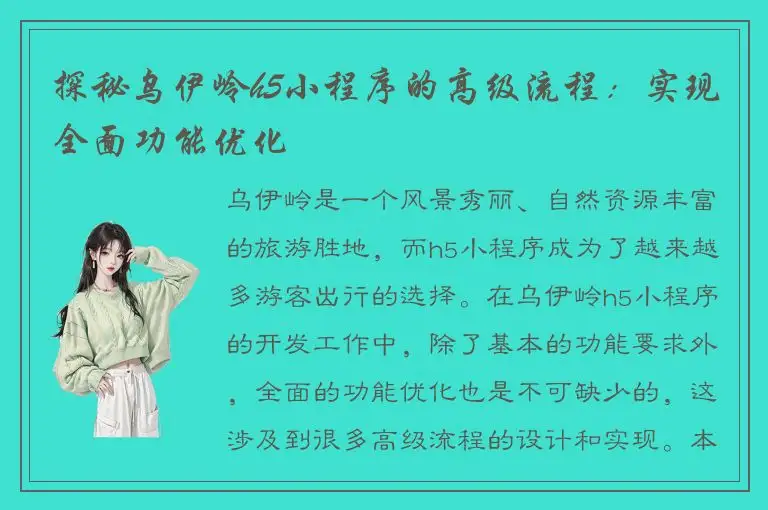 探秘乌伊岭h5小程序的高级流程：实现全面功能优化

乌伊岭是一个风景秀丽、自然资源丰富的旅游胜地，而h5小程序成为了越来越多游客出行的选择。在乌伊岭h5小程序的开发工作中，除了基本的功能要求外，全面的功能优化也是不可缺少的，这涉及到很多高级流程的设计和实现。本